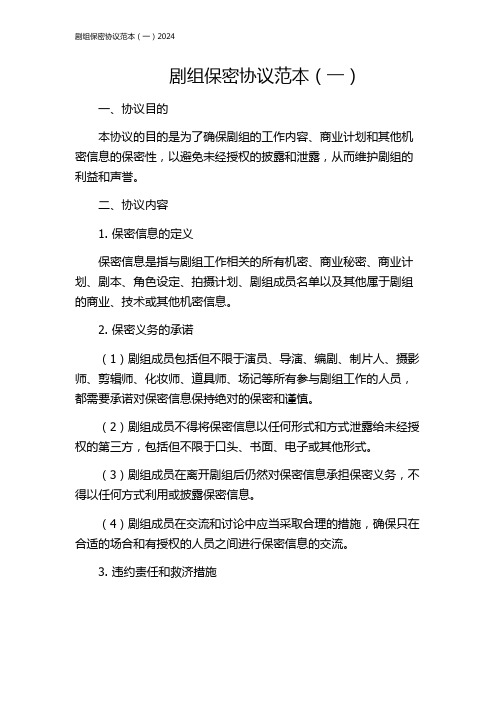 剧组保密协议范本（一）2024

剧组保密协议范本（一）

一、协议目的

本协议的目的是为了确保剧组的工作内容、商业计划和其他机密信息的保密性，以避免未经授权的披露和泄露，从而维护剧组的利益和声誉。

二、协议内容

1. 保密信息的定义

保密信息是指与剧组工作相关的所有机密、商业秘密、商业计划、剧本、角色设定、拍摄计划、剧组成员名单以及其他属于剧组的商业、技术或其他机密信息。

2. 保密义务的承诺

（1）剧组成员包括但不限于演员、导演、编剧、制片人、摄影师、剪辑师、化妆师、道具师、场记等所有参与剧组工作的人员，都需要承诺对保密信息保持绝对的保密和谨慎。

（2）剧组成员不得将保密信息以任何形式和方式泄露给未经授权的第三方，包括但不限于口头、书面、电子或其他形式。

（3）剧组成员在离开剧组后仍然对保密信息承担保密义务，不得以任何方式利用或披露保密信息。

（4）剧组成员在交流和讨论中应当采取合理的措施，确保只在合适的场合和有授权的人员之间进行保密信息的交流。

3. 违约责任和救济措施